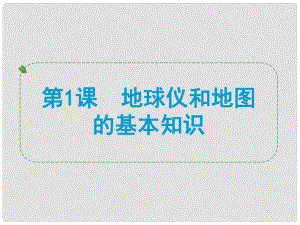 第1课　地球仪和地图的基本知识